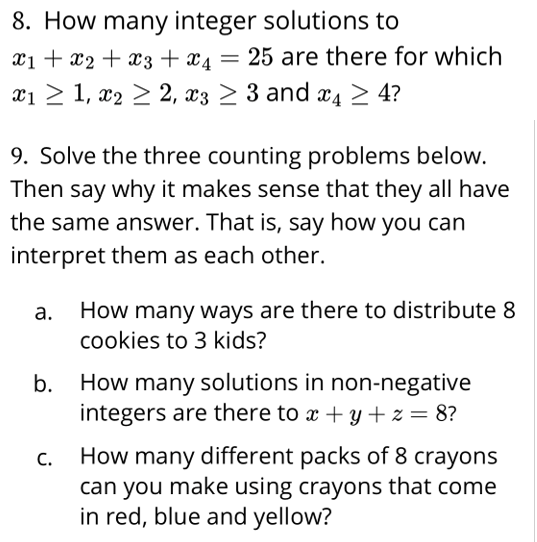 8. How many integer solutions to $x_1 + x_2 + x_3 + x_4 = 25$ are there for which $x_1 \geq 1$, $x_2 \geq 2$, $x_3 \geq 3$ and $x_4 \geq 4$?

9. Solve the three counting problems below. Then say why it makes sense that they all have the same answer. That is, say how you can interpret them as each other.

a. How many ways are there to distribute 8 cookies to 3 kids?

b. How many solutions in non-negative integers are there to $x + y + z = 8$?

c. How many different packs of 8 crayons can you make using crayons that come in red, blue and yellow?